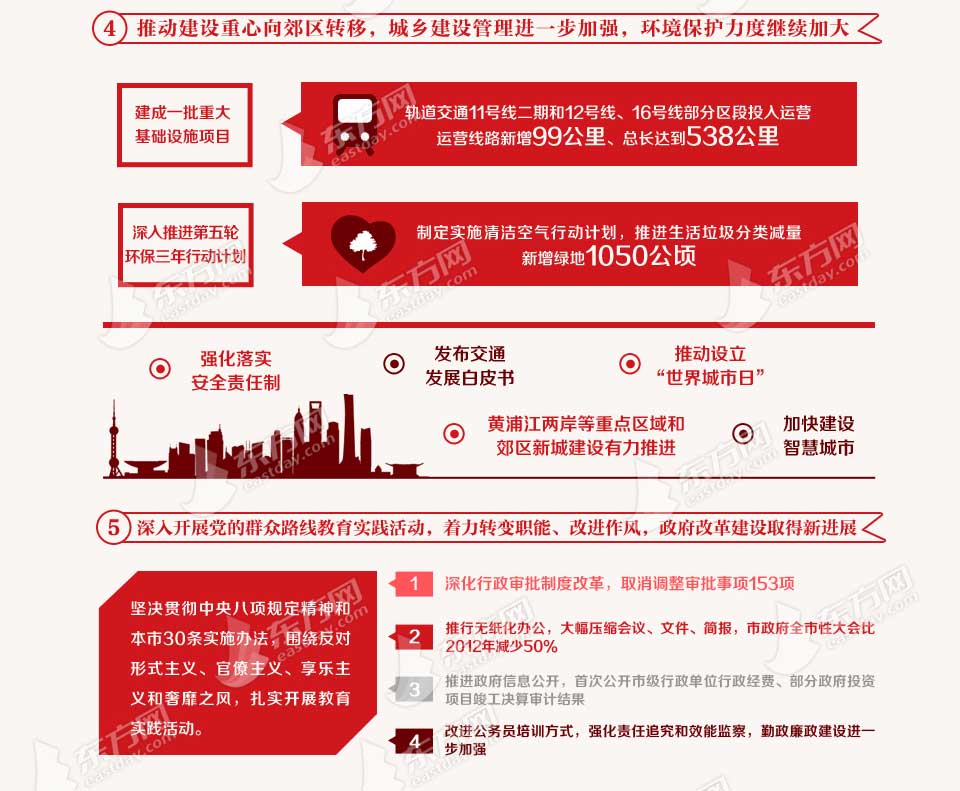 4 推动建设重心向郊区转移，城乡建设管理进一步加强，环境保护力度继续加大

建成一批重大基础设施项目

轨道交通11号线二期和12号线、16号线部分区段投入运营
运营线路新增99公里、总长达到538公里

深入推进第五轮环保三年行动计划

制定实施清洁空气行动计划，推进生活垃圾分类减量
新增绿地1050公顷

强化落实安全责任制

发布交通发展白皮书

推动设立“世界城市日”

黄浦江两岸等重点区域和郊区新城建设有力推进

加快建设智慧城市

5 深入开展党的群众路线教育实践活动，着力转变职能、改进作风，政府改革建设取得新进展

坚决贯彻中央八项规定精神和本市30条实施办法，围绕反对形式主义、官僚主义、享乐主义和奢靡之风，扎实开展教育实践活动。

1 深化行政审批制度改革，取消调整审批事项153项

2 推行无纸化办公，大幅压缩会议、文件、简报，市政府全市性大会比2012年减少50%

3 推进政府信息公开，首次公开市级行政单位行政经费、部分政府投资项目竣工决算审计结果

4 改进公务员培训方式，强化责任追究和效能监察，勤政廉政建设进一步加强

东方网 eastday.com